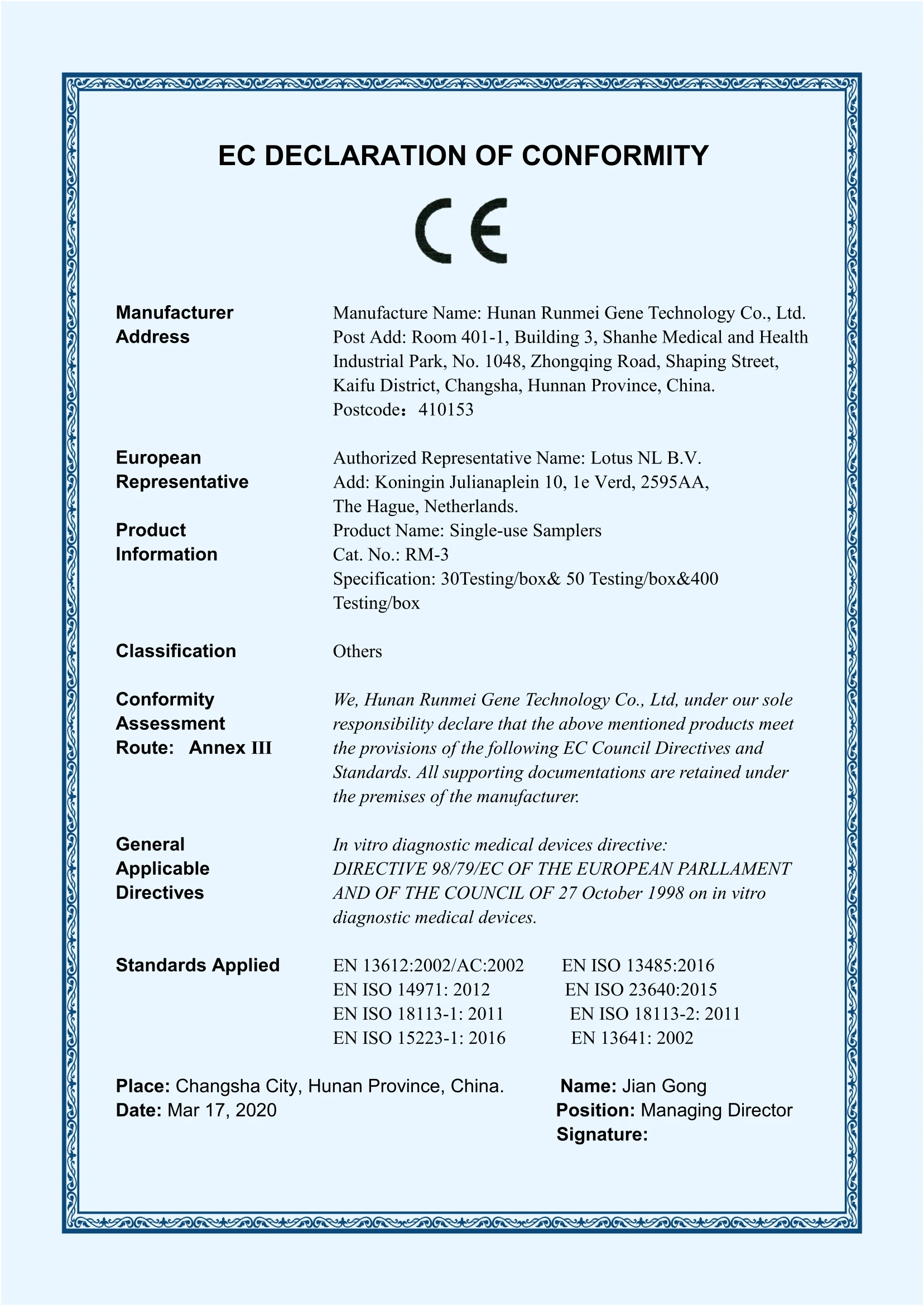 EC DECLARATION OF CONFORMITY

CE

Manufacturer Address

Manufacture Name: Hunan Runmei Gene Technology Co., Ltd.
Post Add: Room 401-1, Building 3, Shanhe Medical and Health Industrial Park, No. 1048, Zhongqing Road, Shaping Street, Kaifu District, Changsha, Hunnan Province, China.
Postcode：410153

European Representative

Authorized Representative Name: Lotus NL B.V.
Add: Koningin Julianaplein 10, 1e Verd, 2595AA, The Hague, Netherlands.

Product Information

Product Name: Single-use Samplers
Cat. No.: RM-3
Specification: 30Testing/box& 50 Testing/box&400 Testing/box

Classification

Others

Conformity Assessment Route: Annex III

We, Hunan Runmei Gene Technology Co., Ltd, under our sole responsibility declare that the above mentioned products meet the provisions of the following EC Council Directives and Standards. All supporting documentations are retained under the premises of the manufacturer.

General Applicable Directives

In vitro diagnostic medical devices directive:
DIRECTIVE 98/79/EC OF THE EUROPEAN PARLLAMENT AND OF THE COUNCIL OF 27 October 1998 on in vitro diagnostic medical devices.

Standards Applied

EN 13612:2002/AC:2002
EN ISO 14971: 2012
EN ISO 18113-1: 2011
EN ISO 15223-1: 2016

EN ISO 13485:2016
EN ISO 23640:2015
EN ISO 18113-2: 2011
EN 13641: 2002

Place: Changsha City, Hunan Province, China.
Date: Mar 17, 2020

Name: Jian Gong
Position: Managing Director
Signature: